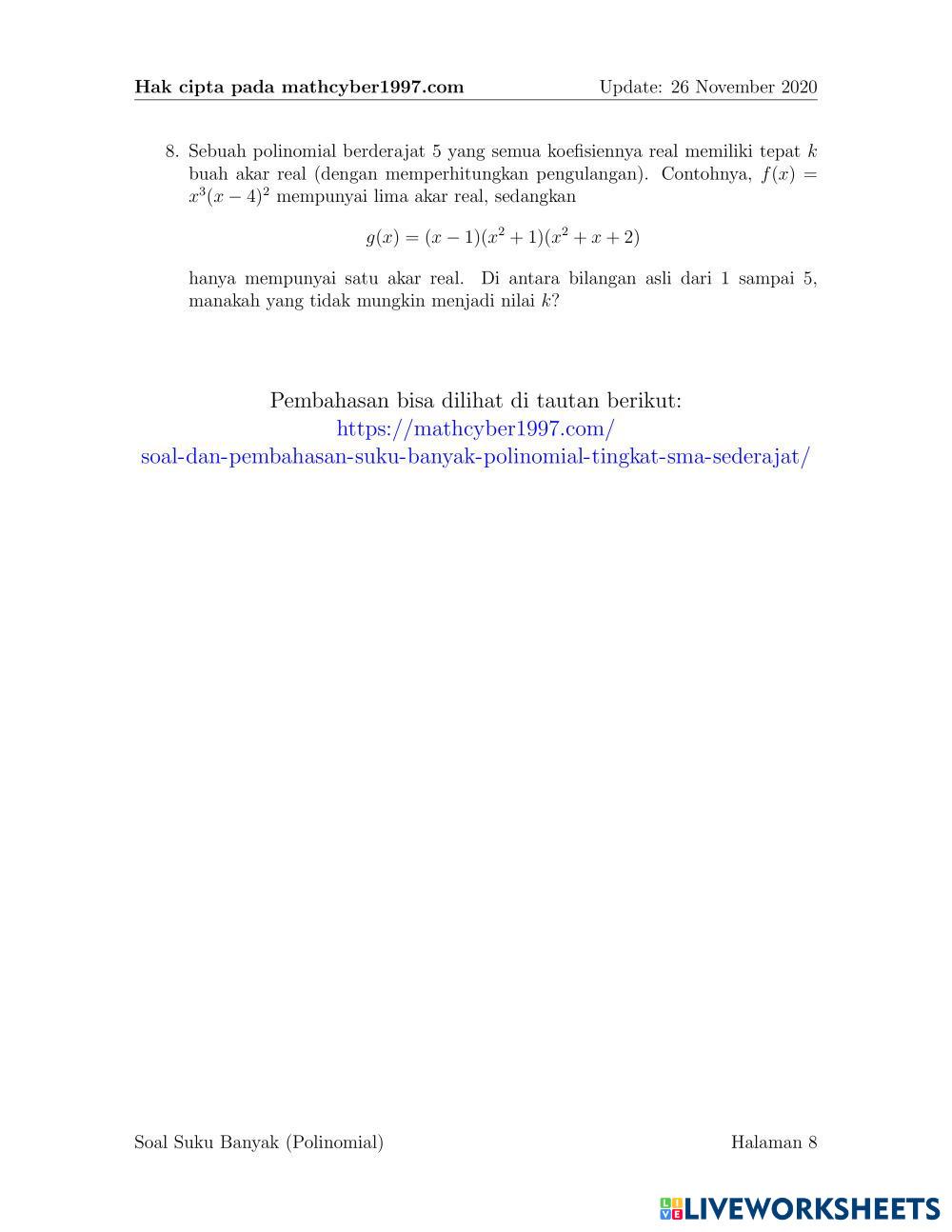 Hak cipta pada mathcyber1997.com Update: 26 November 2020

8. Sebuah polinomial berderajat 5 yang semua koefisiennya real memiliki tepat $k$ buah akar real (dengan memperhitungkan pengulangan). Contohnya, $f(x) = x^3(x-4)^2$ mempunyai lima akar real, sedangkan

$g(x) = (x-1)(x^2+1)(x^2+x+2)$

hanya mempunyai satu akar real. Di antara bilangan asli dari 1 sampai 5, manakah yang tidak mungkin menjadi nilai $k$?

Pembahasan bisa dilihat di tautan berikut:
https://mathcyber1997.com/
soal-dan-pembahasan-suku-banyak-polinomial-tingkat-sma-sederajat/

Soal Suku Banyak (Polinomial) Halaman 8

LIVEWORKSHEETS